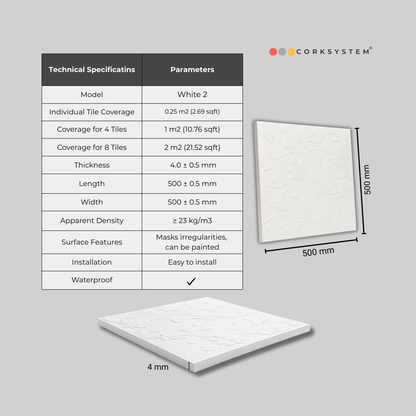 CORKSYSTEM®

| Technical Specificatins | Parameters |
|---|---|
| Model | White 2 |
| Individual Tile Coverage | 0.25 m2 (2.69 sqft) |
| Coverage for 4 Tiles | 1 m2 (10.76 sqft) |
| Coverage for 8 Tiles | 2 m2 (21.52 sqft) |
| Thickness | 4.0 ± 0.5 mm |
| Length | 500 ± 0.5 mm |
| Width | 500 ± 0.5 mm |
| Apparent Density | ≥ 23 kg/m3 |
| Surface Features | Masks irregularities, can be painted |
| Installation | Easy to install |
| Waterproof | ✓ |

500 mm

500 mm

4 mm